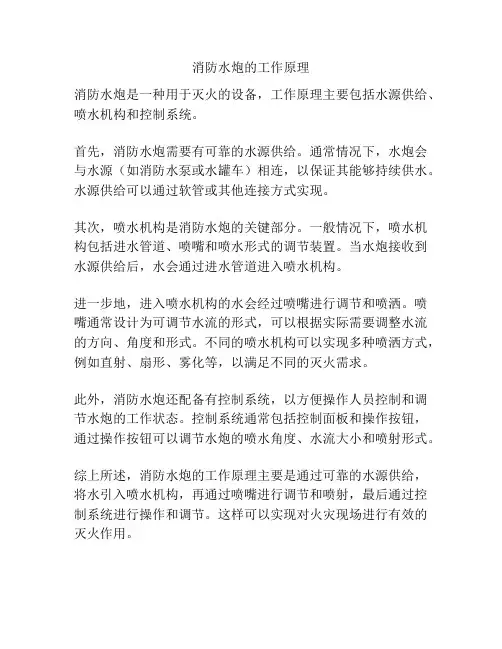 消防水炮的工作原理

消防水炮是一种用于灭火的设备，工作原理主要包括水源供给、喷水机构和控制系统。

首先，消防水炮需要有可靠的水源供给。通常情况下，水炮会与水源（如消防水泵或水罐车）相连，以保证其能够持续供水。水源供给可以通过软管或其他连接方式实现。

其次，喷水机构是消防水炮的关键部分。一般情况下，喷水机构包括进水管道、喷嘴和喷水形式的调节装置。当水炮接收到水源供给后，水会通过进水管道进入喷水机构。

进一步地，进入喷水机构的水会经过喷嘴进行调节和喷洒。喷嘴通常设计为可调节水流的形式，可以根据实际需要调整水流的方向、角度和形式。不同的喷水机构可以实现多种喷洒方式，例如直射、扇形、雾化等，以满足不同的灭火需求。

此外，消防水炮还配备有控制系统，以方便操作人员控制和调节水炮的工作状态。控制系统通常包括控制面板和操作按钮，通过操作按钮可以调节水炮的喷水角度、水流大小和喷射形式。

综上所述，消防水炮的工作原理主要是通过可靠的水源供给，将水引入喷水机构，再通过喷嘴进行调节和喷射，最后通过控制系统进行操作和调节。这样可以实现对火灾现场进行有效的灭火作用。